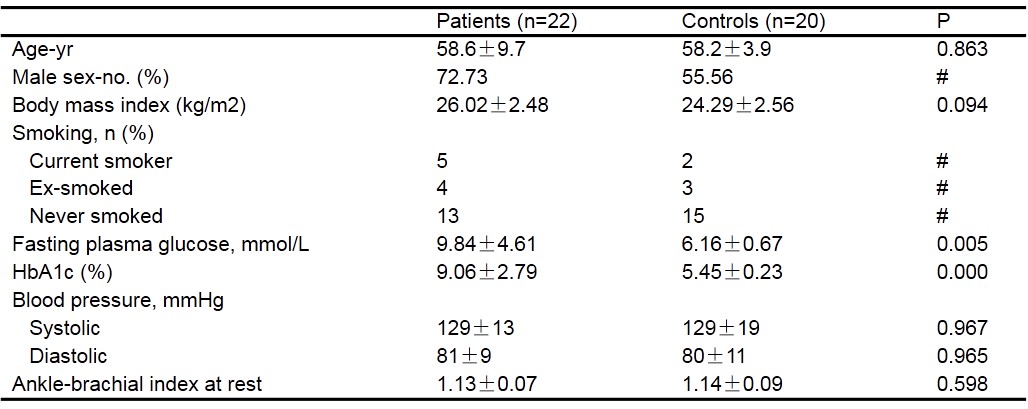 |  | Patients (n=22) | Controls (n=20) | P |
|---|---|---|---|
| Age-yr | 58.6±9.7 | 58.2±3.9 | 0.863 |
| Male sex-no. (%) | 72.73 | 55.56 | # |
| Body mass index (kg/m2) | 26.02±2.48 | 24.29±2.56 | 0.094 |
| Smoking, n (%) |  |  |  |
| Current smoker | 5 | 2 | # |
| Ex-smoked | 4 | 3 | # |
| Never smoked | 13 | 15 | # |
| Fasting plasma glucose, mmol/L | 9.84±4.61 | 6.16±0.67 | 0.005 |
| HbA1c (%) | 9.06±2.79 | 5.45±0.23 | 0.000 |
| Blood pressure, mmHg |  |  |  |
| Systolic | 129±13 | 129±19 | 0.967 |
| Diastolic | 81±9 | 80±11 | 0.965 |
| Ankle-brachial index at rest | 1.13±0.07 | 1.14±0.09 | 0.598 |